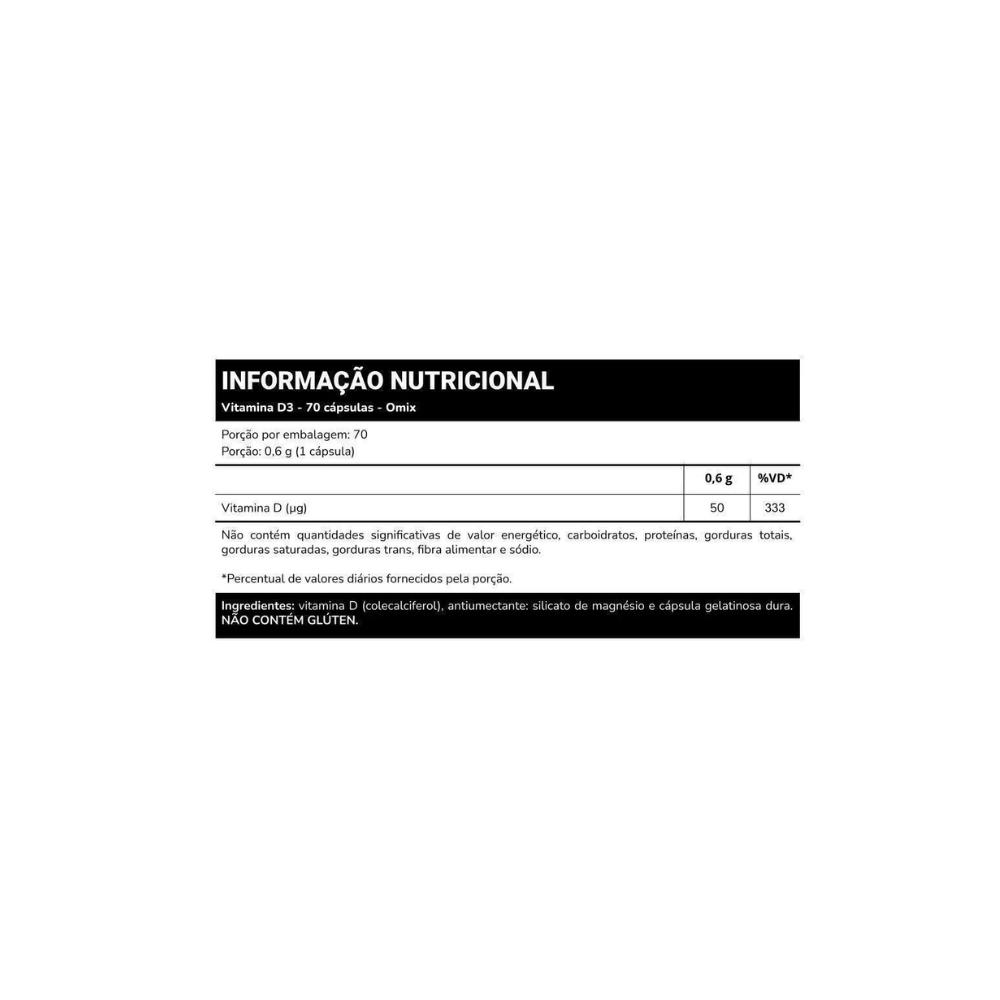 INFORMAÇÃO NUTRICIONAL
Vitamina D3 - 70 cápsulas - Omix

Porção por embalagem: 70
Porção: 0,6 g (1 cápsula)

| | 0,6 g | %VD* |
|---|---|---|
| Vitamina D (µg) | 50 | 333 |

Não contém quantidades significativas de valor energético, carboidratos, proteínas, gorduras totais, gorduras saturadas, gorduras trans, fibra alimentar e sódio.

*Percentual de valores diários fornecidos pela porção.

Ingredientes: vitamina D (colecalciferol), antiumectante: silicato de magnésio e cápsula gelatinosa dura. NÃO CONTÉM GLÚTEN.